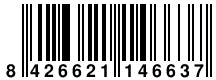 8 426621 146637